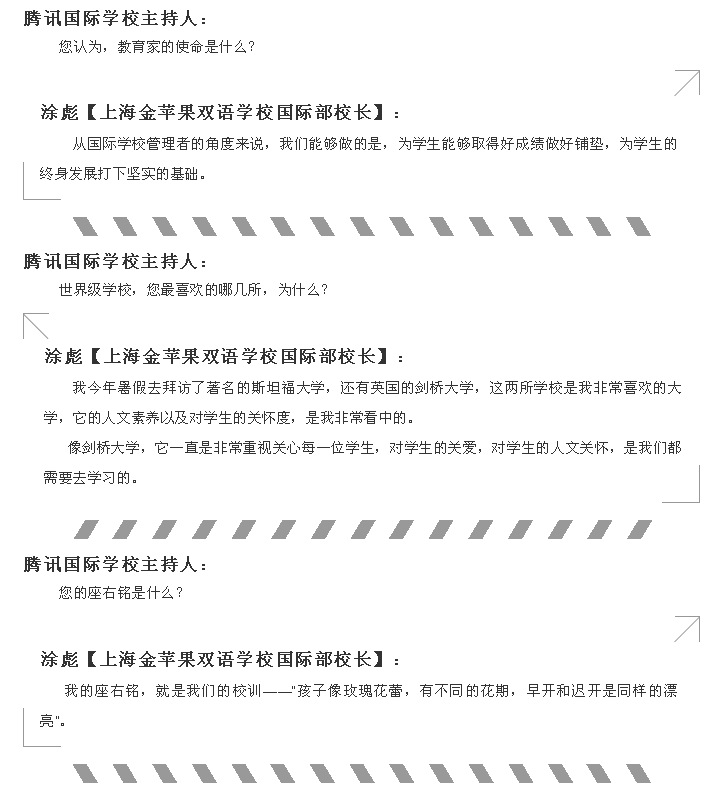 腾讯国际学校主持人：

您认为，教育家的使命是什么？

涂彪【上海金苹果双语学校国际部校长】：

从国际学校管理者的角度来说，我们能够做的是，为学生能够取得好成绩做好铺垫，为学生的终身发展打下坚实的基础。

腾讯国际学校主持人：

世界级学校，您最喜欢的哪几所，为什么？

涂彪【上海金苹果双语学校国际部校长】：

我今年暑假去拜访了著名的斯坦福大学，还有英国的剑桥大学，这两所学校是我非常喜欢的大学，它的人文素养以及对学生的关怀度，是我非常看中的。

像剑桥大学，它一直是非常重视关心每一位学生，对学生的关爱，对学生的人文关怀，是我们都需要去学习的。

腾讯国际学校主持人：

您的座右铭是什么？

涂彪【上海金苹果双语学校国际部校长】：

我的座右铭，就是我们的校训——“孩子像玫瑰花蕾，有不同的花期，早开和迟开是同样的漂亮”。